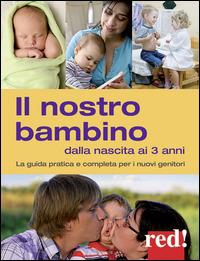 Il nostro bambino
dalla nascita ai 3 anni

La guida pratica e completa per i nuovi genitori

red!